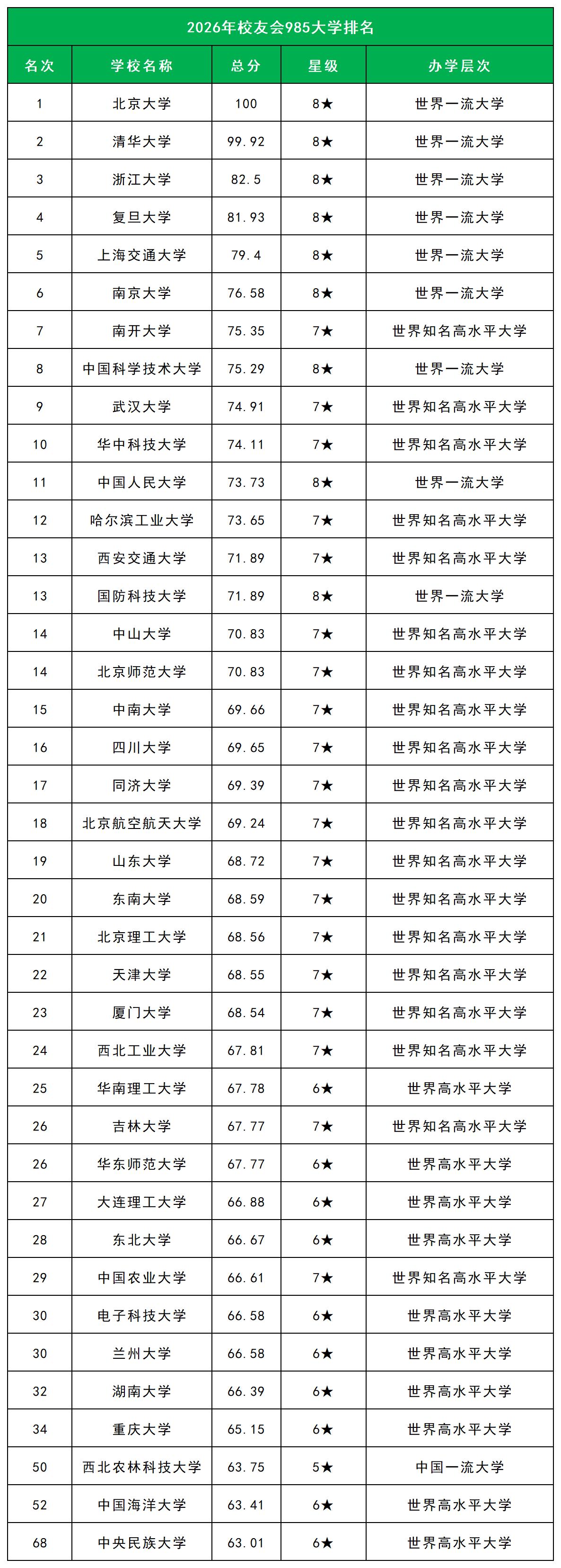 2026年校友会985大学排名

| 名次 | 学校名称 | 总分 | 星级 | 办学层次 |
|---|---|---|---|---|
| 1 | 北京大学 | 100 | 8★ | 世界一流大学 |
| 2 | 清华大学 | 99.92 | 8★ | 世界一流大学 |
| 3 | 浙江大学 | 82.5 | 8★ | 世界一流大学 |
| 4 | 复旦大学 | 81.93 | 8★ | 世界一流大学 |
| 5 | 上海交通大学 | 79.4 | 8★ | 世界一流大学 |
| 6 | 南京大学 | 76.58 | 8★ | 世界一流大学 |
| 7 | 南开大学 | 75.35 | 7★ | 世界知名高水平大学 |
| 8 | 中国科学技术大学 | 75.29 | 8★ | 世界一流大学 |
| 9 | 武汉大学 | 74.91 | 7★ | 世界知名高水平大学 |
| 10 | 华中科技大学 | 74.11 | 7★ | 世界知名高水平大学 |
| 11 | 中国人民大学 | 73.73 | 8★ | 世界一流大学 |
| 12 | 哈尔滨工业大学 | 73.65 | 7★ | 世界知名高水平大学 |
| 13 | 西安交通大学 | 71.89 | 7★ | 世界知名高水平大学 |
| 13 | 国防科技大学 | 71.89 | 8★ | 世界一流大学 |
| 14 | 中山大学 | 70.83 | 7★ | 世界知名高水平大学 |
| 14 | 北京师范大学 | 70.83 | 7★ | 世界知名高水平大学 |
| 15 | 中南大学 | 69.66 | 7★ | 世界知名高水平大学 |
| 16 | 四川大学 | 69.65 | 7★ | 世界知名高水平大学 |
| 17 | 同济大学 | 69.39 | 7★ | 世界知名高水平大学 |
| 18 | 北京航空航天大学 | 69.24 | 7★ | 世界知名高水平大学 |
| 19 | 山东大学 | 68.72 | 7★ | 世界知名高水平大学 |
| 20 | 东南大学 | 68.59 | 7★ | 世界知名高水平大学 |
| 21 | 北京理工大学 | 68.56 | 7★ | 世界知名高水平大学 |
| 22 | 天津大学 | 68.55 | 7★ | 世界知名高水平大学 |
| 23 | 厦门大学 | 68.54 | 7★ | 世界知名高水平大学 |
| 24 | 西北工业大学 | 67.81 | 7★ | 世界知名高水平大学 |
| 25 | 华南理工大学 | 67.78 | 6★ | 世界高水平大学 |
| 26 | 吉林大学 | 67.77 | 7★ | 世界知名高水平大学 |
| 26 | 华东师范大学 | 67.77 | 6★ | 世界高水平大学 |
| 27 | 大连理工大学 | 66.88 | 6★ | 世界高水平大学 |
| 28 | 东北大学 | 66.67 | 6★ | 世界高水平大学 |
| 29 | 中国农业大学 | 66.61 | 7★ | 世界知名高水平大学 |
| 30 | 电子科技大学 | 66.58 | 6★ | 世界高水平大学 |
| 30 | 兰州大学 | 66.58 | 6★ | 世界高水平大学 |
| 32 | 湖南大学 | 66.39 | 6★ | 世界高水平大学 |
| 34 | 重庆大学 | 65.15 | 6★ | 世界高水平大学 |
| 50 | 西北农林科技大学 | 63.75 | 5★ | 中国一流大学 |
| 52 | 中国海洋大学 | 63.41 | 6★ | 世界高水平大学 |
| 68 | 中央民族大学 | 63.01 | 6★ | 世界高水平大学 |